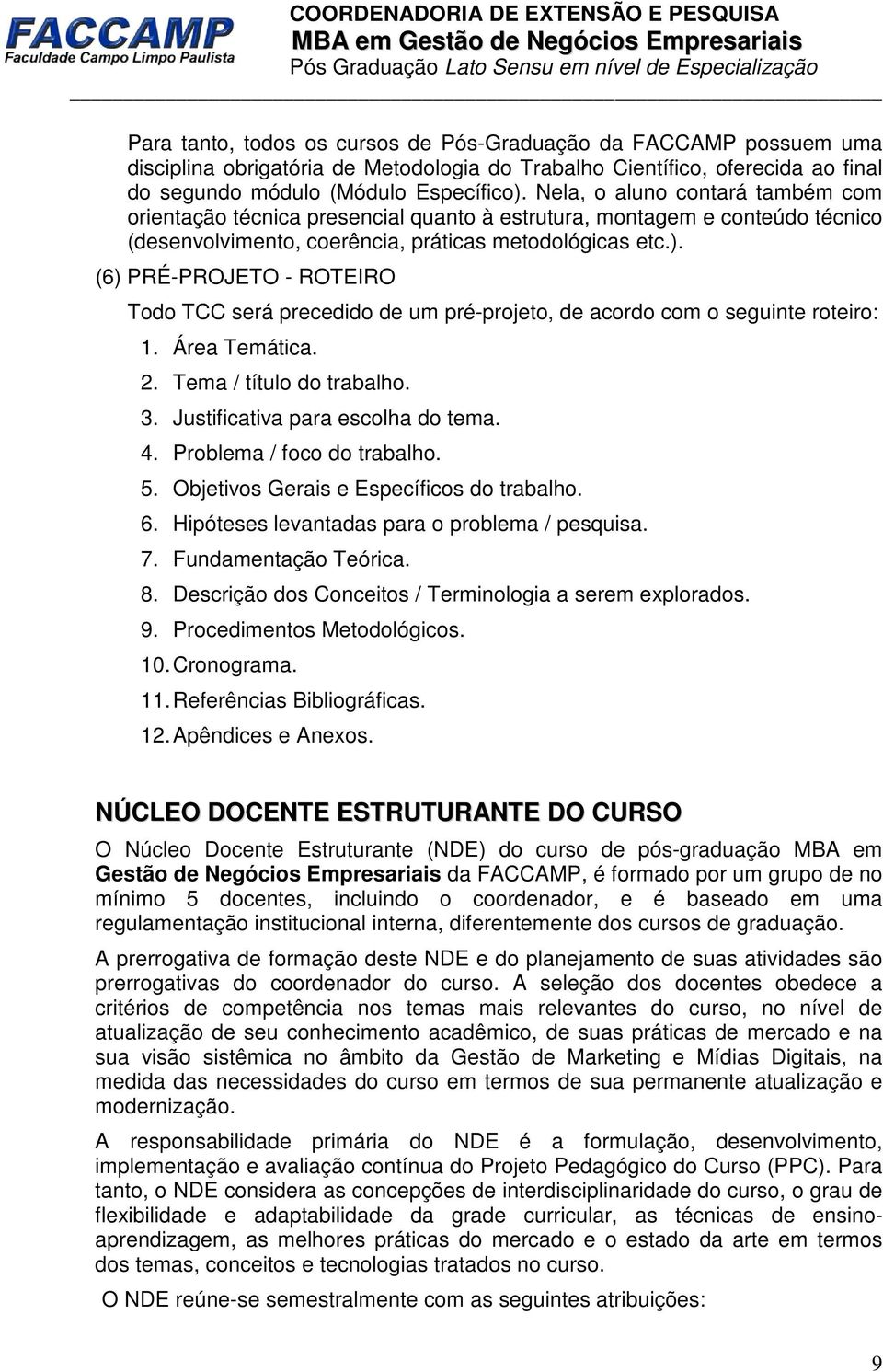 FACCAMP
Faculdade Campo Limpo Paulista

COORDENADORIA DE EXTENSÃO E PESQUISA
MBA em Gestão de Negócios Empresariais
Pós Graduação Lato Sensu em nível de Especialização

Para tanto, todos os cursos de Pós-Graduação da FACCAMP possuem uma disciplina obrigatória de Metodologia do Trabalho Científico, oferecida ao final do segundo módulo (Módulo Específico). Nela, o aluno contará também com orientação técnica presencial quanto à estrutura, montagem e conteúdo técnico (desenvolvimento, coerência, práticas metodológicas etc.).

(6) PRÉ-PROJETO - ROTEIRO

Todo TCC será precedido de um pré-projeto, de acordo com o seguinte roteiro:

1. Área Temática.
2. Tema / título do trabalho.
3. Justificativa para escolha do tema.
4. Problema / foco do trabalho.
5. Objetivos Gerais e Específicos do trabalho.
6. Hipóteses levantadas para o problema / pesquisa.
7. Fundamentação Teórica.
8. Descrição dos Conceitos / Terminologia a serem explorados.
9. Procedimentos Metodológicos.
10. Cronograma.
11. Referências Bibliográficas.
12. Apêndices e Anexos.

NÚCLEO DOCENTE ESTRUTURANTE DO CURSO

O Núcleo Docente Estruturante (NDE) do curso de pós-graduação MBA em Gestão de Negócios Empresariais da FACCAMP, é formado por um grupo de no mínimo 5 docentes, incluindo o coordenador, e é baseado em uma regulamentação institucional interna, diferentemente dos cursos de graduação.

A prerrogativa de formação deste NDE e do planejamento de suas atividades são prerrogativas do coordenador do curso. A seleção dos docentes obedece a critérios de competência nos temas mais relevantes do curso, no nível de atualização de seu conhecimento acadêmico, de suas práticas de mercado e na sua visão sistêmica no âmbito da Gestão de Marketing e Mídias Digitais, na medida das necessidades do curso em termos de sua permanente atualização e modernização.

A responsabilidade primária do NDE é a formulação, desenvolvimento, implementação e avaliação contínua do Projeto Pedagógico do Curso (PPC). Para tanto, o NDE considera as concepções de interdisciplinaridade do curso, o grau de flexibilidade e adaptabilidade da grade curricular, as técnicas de ensino-aprendizagem, as melhores práticas do mercado e o estado da arte em termos dos temas, conceitos e tecnologias tratados no curso.

O NDE reúne-se semestralmente com as seguintes atribuições:

9